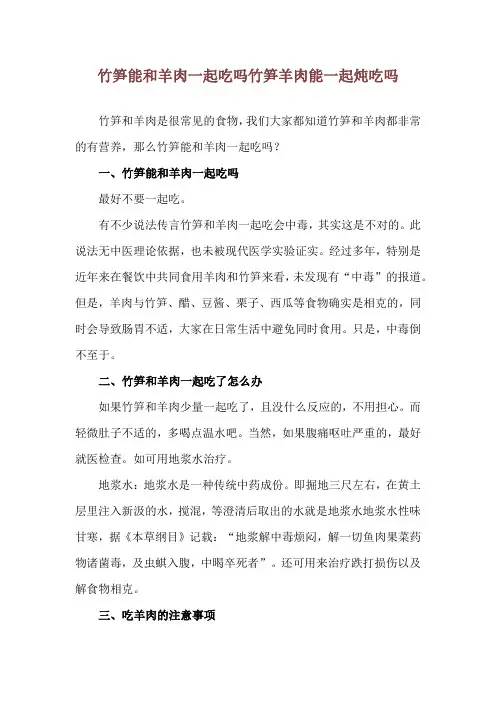 竹笋能和羊肉一起吃吗竹笋羊肉能一起炖吃吗

竹笋和羊肉是很常见的食物，我们大家都知道竹笋和羊肉都非常的有营养，那么竹笋能和羊肉一起吃吗？

一、竹笋能和羊肉一起吃吗

最好不要一起吃。

有不少说法传言竹笋和羊肉一起吃会中毒，其实这是不对的。此说法无中医理论依据，也未被现代医学实验证实。经过多年，特别是近年来在餐饮中共同食用羊肉和竹笋来看，未发现有“中毒”的报道。但是，羊肉与竹笋、醋、豆酱、栗子、西瓜等食物确实是相克的，同时会导致肠胃不适，大家在日常生活中避免同时食用。只是，中毒倒不至于。

二、竹笋和羊肉一起吃了怎么办

如果竹笋和羊肉少量一起吃了，且没什么反应的，不用担心。而轻微肚子不适的，多喝点温水吧。当然，如果腹痛呕吐严重的，最好就医检查。如可用地浆水治疗。

地浆水：地浆水是一种传统中药成份。即掘地三尺左右，在黄土层里注入新汲的水，搅混，等澄清后取出的水就是地浆水地浆水性味甘寒，据《本草纲目》记载：“地浆解中毒烦闷，解一切鱼肉果菜药物诸菌毒，及虫蜞入腹，中暍卒死者”。还可用来治疗跌打损伤以及解食物相克。

三、吃羊肉的注意事项